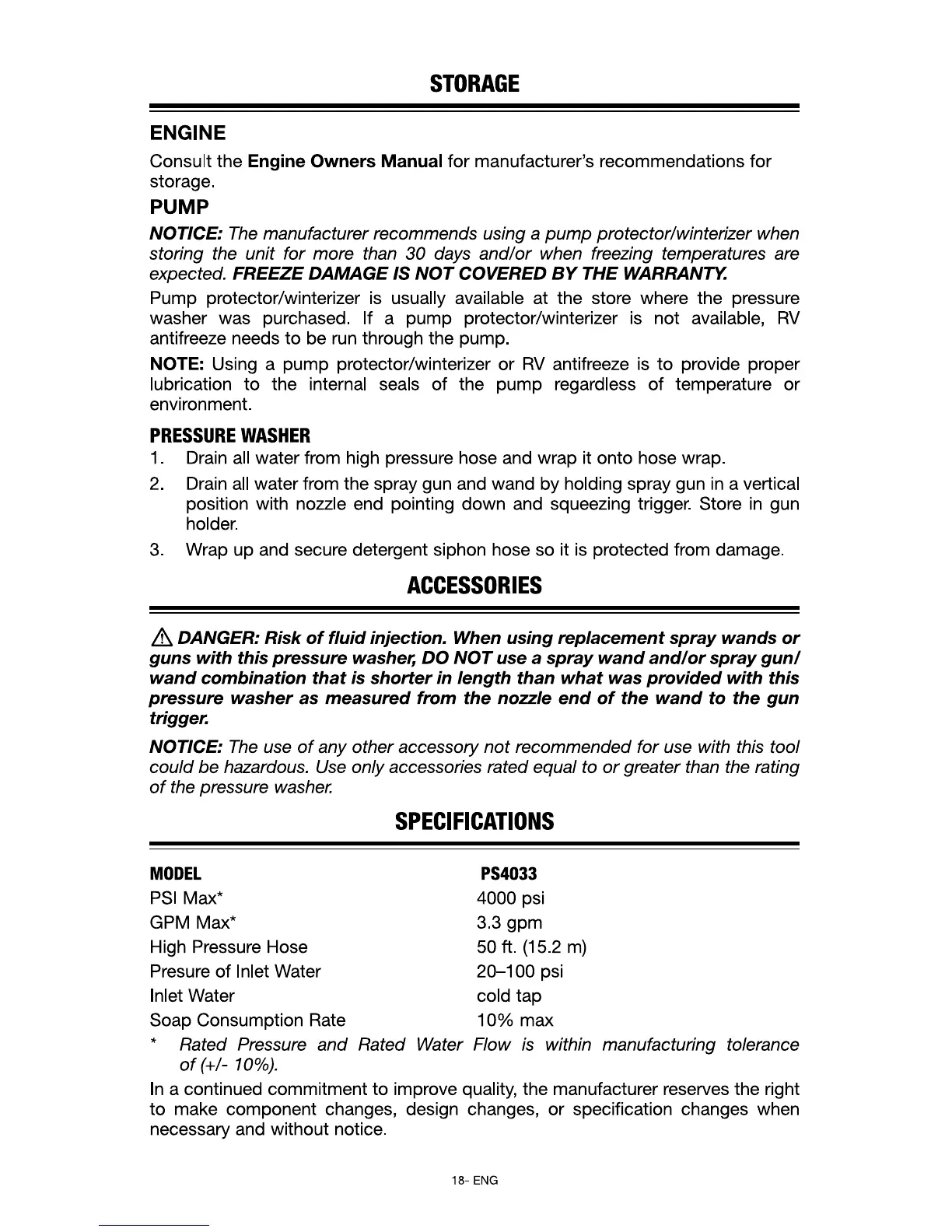 STORAGE

ENGINE

Consult the Engine Owners Manual for manufacturer's recommendations for storage.

PUMP

NOTICE: The manufacturer recommends using a pump protector/winterizer when storing the unit for more than 30 days and/or when freezing temperatures are expected. FREEZE DAMAGE IS NOT COVERED BY THE WARRANTY.

Pump protector/winterizer is usually available at the store where the pressure washer was purchased. If a pump protector/winterizer is not available, RV antifreeze needs to be run through the pump.

NOTE: Using a pump protector/winterizer or RV antifreeze is to provide proper lubrication to the internal seals of the pump regardless of temperature or environment.

PRESSURE WASHER

1. Drain all water from high pressure hose and wrap it onto hose wrap.

2. Drain all water from the spray gun and wand by holding spray gun in a vertical position with nozzle end pointing down and squeezing trigger. Store in gun holder.

3. Wrap up and secure detergent siphon hose so it is protected from damage.

ACCESSORIES

DANGER: Risk of fluid injection. When using replacement spray wands or guns with this pressure washer, DO NOT use a spray wand and/or spray gun/wand combination that is shorter in length than what was provided with this pressure washer as measured from the nozzle end of the wand to the gun trigger.

NOTICE: The use of any other accessory not recommended for use with this tool could be hazardous. Use only accessories rated equal to or greater than the rating of the pressure washer.

SPECIFICATIONS

| MODEL | PS4033 |
|---|---|
| PSI Max* | 4000 psi |
| GPM Max* | 3.3 gpm |
| High Pressure Hose | 50 ft. (15.2 m) |
| Presure of Inlet Water | 20–100 psi |
| Inlet Water | cold tap |
| Soap Consumption Rate | 10% max |

* Rated Pressure and Rated Water Flow is within manufacturing tolerance of (+/- 10%).

In a continued commitment to improve quality, the manufacturer reserves the right to make component changes, design changes, or specification changes when necessary and without notice.

18- ENG